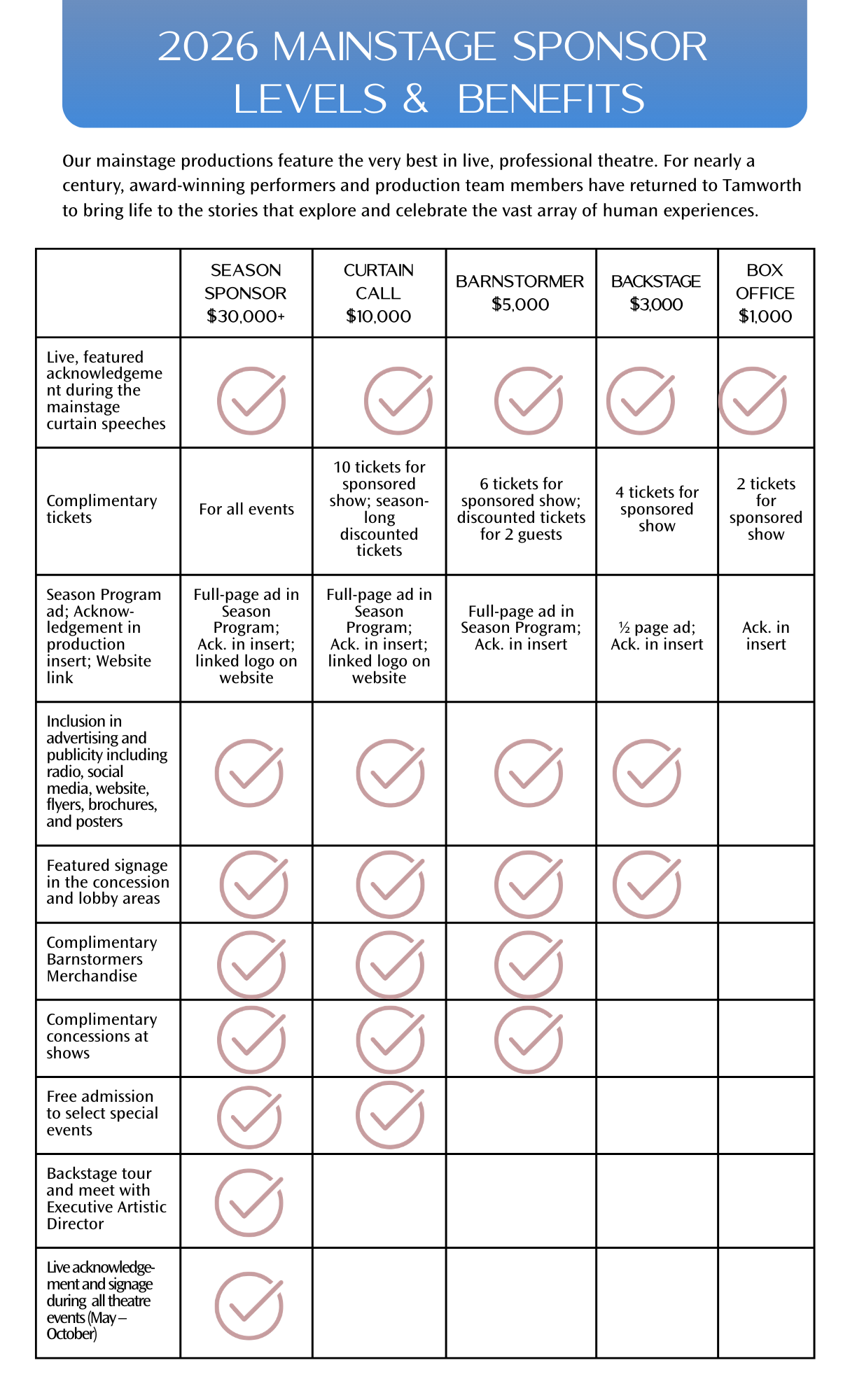 2026 MAINSTAGE SPONSOR LEVELS & BENEFITS

Our mainstage productions feature the very best in live, professional theatre. For nearly a century, award-winning performers and production team members have returned to Tamworth to bring life to the stories that explore and celebrate the vast array of human experiences.

| | SEASON SPONSOR $30,000+ | CURTAIN CALL $10,000 | BARNSTORMER $5,000 | BACKSTAGE $3,000 | BOX OFFICE $1,000 |
|---|---|---|---|---|---|
| Live, featured acknowledgement during the mainstage curtain speeches | ✓ | ✓ | ✓ | ✓ | ✓ |
| Complimentary tickets | For all events | 10 tickets for sponsored show; season-long discounted tickets | 6 tickets for sponsored show; discounted tickets for 2 guests | 4 tickets for sponsored show | 2 tickets for sponsored show |
| Season Program ad; Acknowledgement in production insert; Website link | Full-page ad in Season Program; Ack. in insert; linked logo on website | Full-page ad in Season Program; Ack. in insert; linked logo on website | Full-page ad in Season Program; Ack. in insert | ½ page ad; Ack. in insert | Ack. in insert |
| Inclusion in advertising and publicity including radio, social media, website, flyers, brochures, and posters | ✓ | ✓ | ✓ | ✓ | |
| Featured signage in the concession and lobby areas | ✓ | ✓ | ✓ | ✓ | |
| Complimentary Barnstormers Merchandise | ✓ | ✓ | ✓ | | |
| Complimentary concessions at shows | ✓ | ✓ | ✓ | | |
| Free admission to select special events | ✓ | ✓ | | | |
| Backstage tour and meet with Executive Artistic Director | ✓ | | | | |
| Live acknowledgement and signage during all theatre events (May – October) | ✓ | | | | |